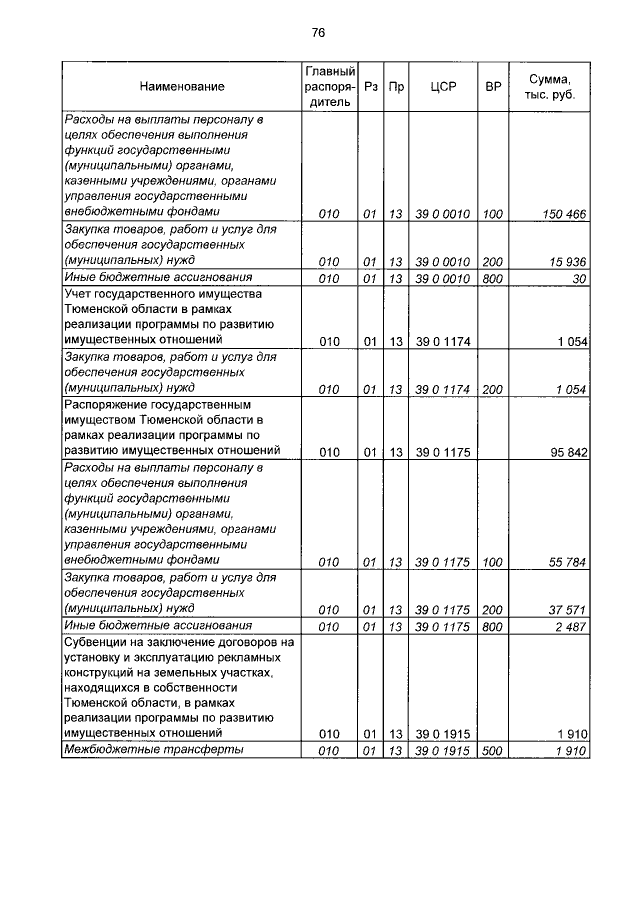 76

| Наименование | Главный распорядитель | Рз | Пр | ЦСР | ВР | Сумма, тыс. руб. |
|---|---|---|---|---|---|---|
| Расходы на выплаты персоналу в целях обеспечения выполнения функций государственными (муниципальными) органами, казенными учреждениями, органами управления государственными внебюджетными фондами | 010 | 01 | 13 | 39 0 0010 | 100 | 150 466 |
| Закупка товаров, работ и услуг для обеспечения государственных (муниципальных) нужд | 010 | 01 | 13 | 39 0 0010 | 200 | 15 936 |
| Иные бюджетные ассигнования | 010 | 01 | 13 | 39 0 0010 | 800 | 30 |
| Учет государственного имущества Тюменской области в рамках реализации программы по развитию имущественных отношений | 010 | 01 | 13 | 39 0 1174 | | 1 054 |
| Закупка товаров, работ и услуг для обеспечения государственных (муниципальных) нужд | 010 | 01 | 13 | 39 0 1174 | 200 | 1 054 |
| Распоряжение государственным имуществом Тюменской области в рамках реализации программы по развитию имущественных отношений | 010 | 01 | 13 | 39 0 1175 | | 95 842 |
| Расходы на выплаты персоналу в целях обеспечения выполнения функций государственными (муниципальными) органами, казенными учреждениями, органами управления государственными внебюджетными фондами | 010 | 01 | 13 | 39 0 1175 | 100 | 55 784 |
| Закупка товаров, работ и услуг для обеспечения государственных (муниципальных) нужд | 010 | 01 | 13 | 39 0 1175 | 200 | 37 571 |
| Иные бюджетные ассигнования | 010 | 01 | 13 | 39 0 1175 | 800 | 2 487 |
| Субвенции на заключение договоров на установку и эксплуатацию рекламных конструкций на земельных участках, находящихся в собственности Тюменской области, в рамках реализации программы по развитию имущественных отношений | 010 | 01 | 13 | 39 0 1915 | | 1 910 |
| Межбюджетные трансферты | 010 | 01 | 13 | 39 0 1915 | 500 | 1 910 |